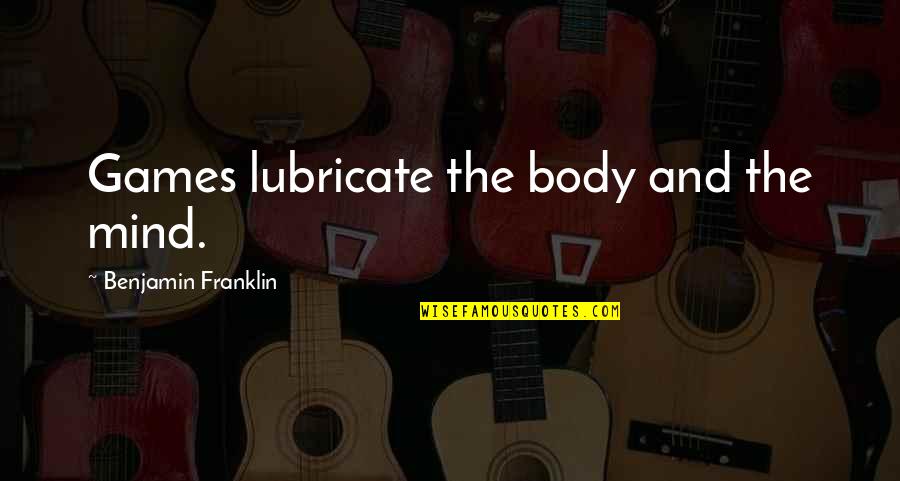 Games lubricate the body and the mind.

~ Benjamin Franklin

WISEFAMOUSQUOTES.COM